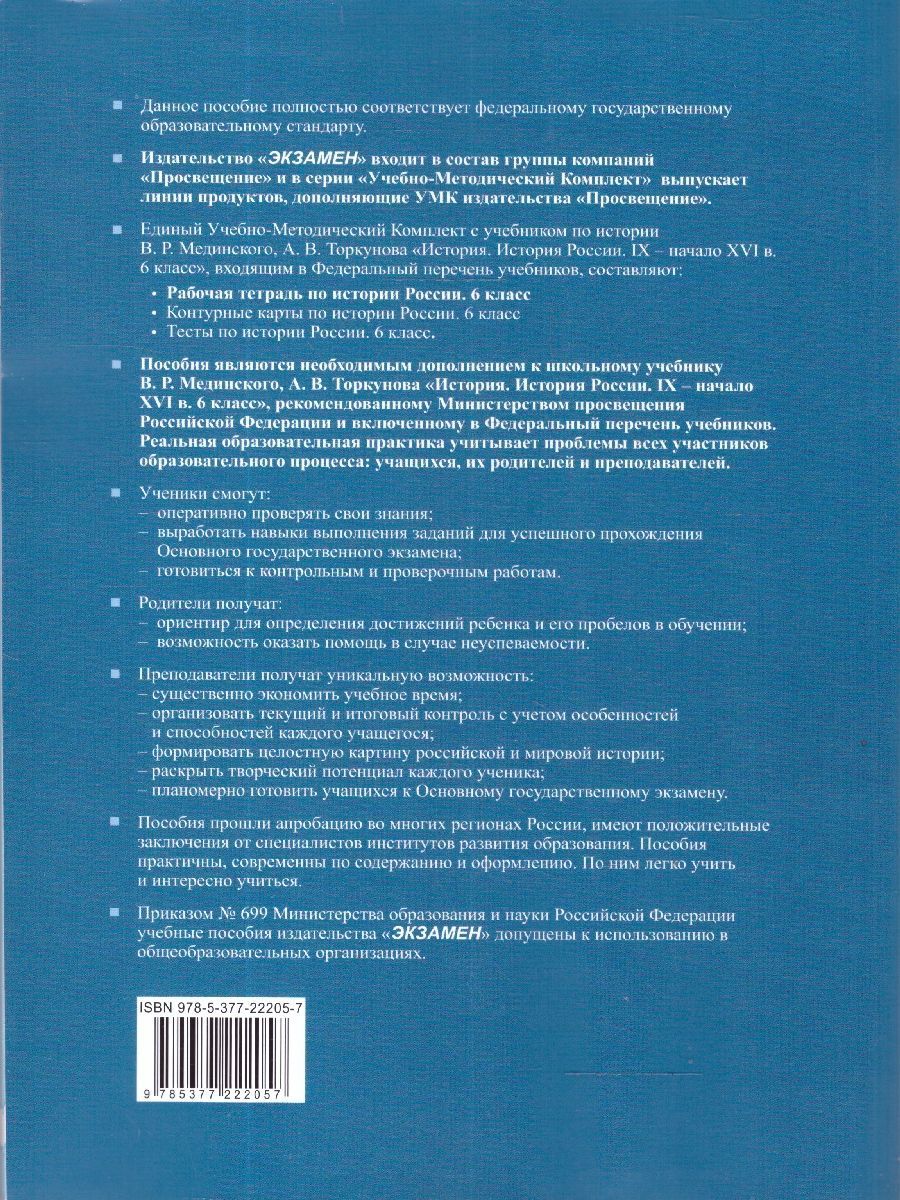 Данное пособие полностью соответствует федеральному государственному образовательному стандарту.

Издательство «ЭКЗАМЕН» входит в состав группы компаний «Просвещение» и в серии «Учебно-Методический Комплект» выпускает линии продуктов, дополняющие УМК издательства «Просвещение».

Единый Учебно-Методический Комплект с учебником по истории В. Р. Мединского, А. В. Торкунова «История. История России. IX – начало XVI в. 6 класс», входящим в Федеральный перечень учебников, составляют:
• Рабочая тетрадь по истории России. 6 класс
• Контурные карты по истории России. 6 класс
• Тесты по истории России. 6 класс.

Пособия являются необходимым дополнением к школьному учебнику В. Р. Мединского, А. В. Торкунова «История. История России. IX – начало XVI в. 6 класс», рекомендованному Министерством просвещения Российской Федерации и включенному в Федеральный перечень учебников. Реальная образовательная практика учитывает проблемы всех участников образовательного процесса: учащихся, их родителей и преподавателей.

Ученики смогут:
– оперативно проверять свои знания;
– выработать навыки выполнения заданий для успешного прохождения Основного государственного экзамена;
– готовиться к контрольным и проверочным работам.

Родители получат:
– ориентир для определения достижений ребенка и его пробелов в обучении;
– возможность оказать помощь в случае неуспеваемости.

Преподаватели получат уникальную возможность:
– существенно экономить учебное время;
– организовать текущий и итоговый контроль с учетом особенностей и способностей каждого учащегося;
– формировать целостную картину российской и мировой истории;
– раскрыть творческий потенциал каждого ученика;
– планомерно готовить учащихся к Основному государственному экзамену.

Пособия прошли апробацию во многих регионах России, имеют положительные заключения от специалистов институтов развития образования. Пособия практичны, современны по содержанию и оформлению. По ним легко учить и интересно учиться.

Приказом № 699 Министерства образования и науки Российской Федерации учебные пособия издательства «ЭКЗАМЕН» допущены к использованию в общеобразовательных организациях.

ISBN 978-5-377-22205-7

9 785377 222057